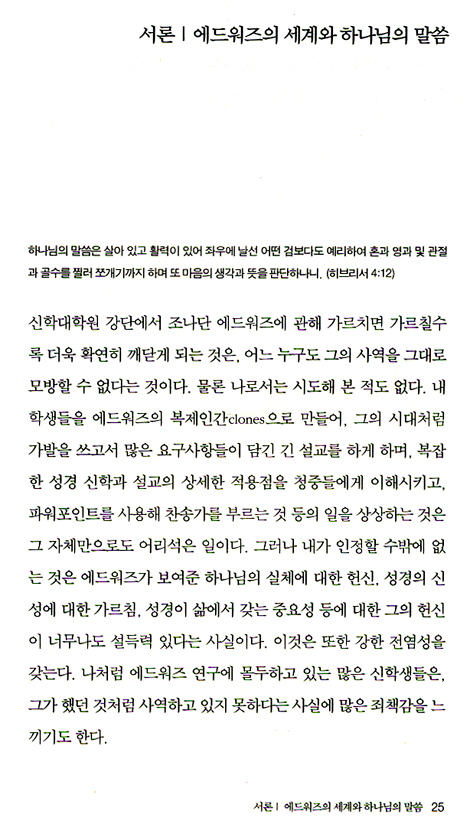 서론 | 에드워즈의 세계와 하나님의 말씀

하나님의 말씀은 살아 있고 활력이 있어 좌우에 날선 어떤 검보다도 예리하여 혼과 영과 및 관절과 골수를 찔러 쪼개기까지 하며 또 마음의 생각과 뜻을 판단하나니. (히브리서 4:12)

신학대학원 강단에서 조나단 에드워즈에 관해 가르치면 가르칠수록 더욱 확연히 깨닫게 되는 것은, 어느 누구도 그의 사역을 그대로 모방할 수 없다는 것이다. 물론 나로서는 시도해 본 적도 없다. 내 학생들을 에드워즈의 복제인간clones으로 만들어, 그의 시대처럼 가발을 쓰고서 많은 요구사항들이 담긴 긴 설교를 하게 하며, 복잡한 성경 신학과 설교의 상세한 적용점을 청중들에게 이해시키고, 파워포인트를 사용해 찬송가를 부르는 것 등의 일을 상상하는 것은 그 자체만으로도 어리석은 일이다. 그러나 내가 인정할 수밖에 없는 것은 에드워즈가 보여준 하나님의 실체에 대한 헌신, 성경의 신성에 대한 가르침, 성경이 삶에서 갖는 중요성 등에 대한 그의 헌신이 너무나도 설득력 있다는 사실이다. 이것은 또한 강한 전염성을 갖는다. 나처럼 에드워즈 연구에 몰두하고 있는 많은 신학생들은, 그가 했던 것처럼 사역하고 있지 못하다는 사실에 많은 죄책감을 느끼기도 한다.

서론 | 에드워즈의 세계와 하나님의 말씀 25